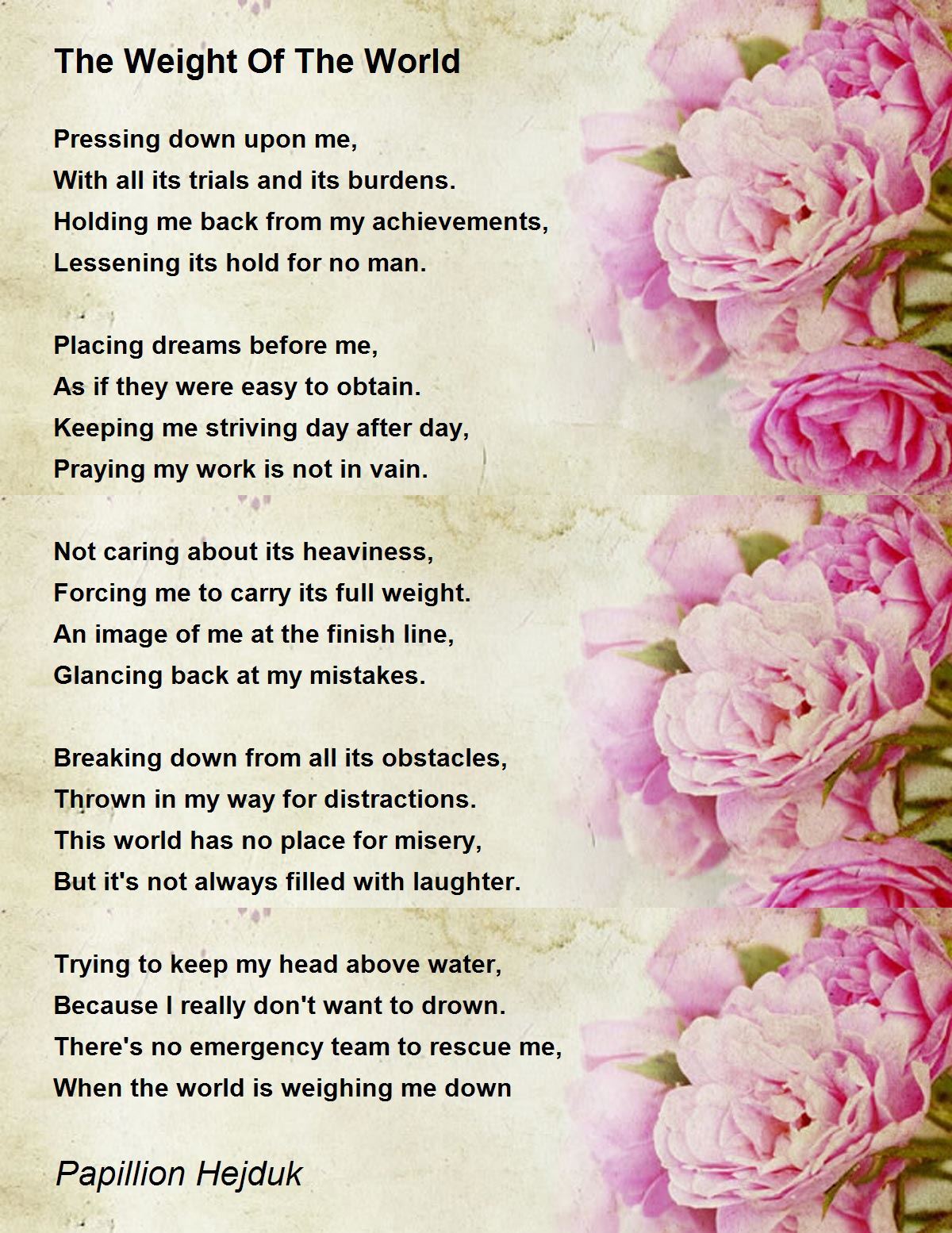 The Weight Of The World

Pressing down upon me,
With all its trials and its burdens.
Holding me back from my achievements,
Lessening its hold for no man.

Placing dreams before me,
As if they were easy to obtain.
Keeping me striving day after day,
Praying my work is not in vain.

Not caring about its heaviness,
Forcing me to carry its full weight.
An image of me at the finish line,
Glancing back at my mistakes.

Breaking down from all its obstacles,
Thrown in my way for distractions.
This world has no place for misery,
But it's not always filled with laughter.

Trying to keep my head above water,
Because I really don't want to drown.
There's no emergency team to rescue me,
When the world is weighing me down

Papillion Hejduk